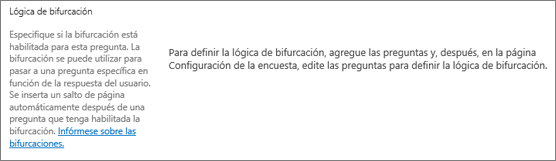 Lógica de bifurcación

Especifique si la bifurcación está habilitada para esta pregunta. La bifurcación se puede utilizar para pasar a una pregunta específica en función de la respuesta del usuario. Se inserta un salto de página automáticamente después de una pregunta que tenga habilitada la bifurcación. Infórmese sobre las bifurcaciones.

Para definir la lógica de bifurcación, agregue las preguntas y, después, en la página Configuración de la encuesta, edite las preguntas para definir la lógica de bifurcación.